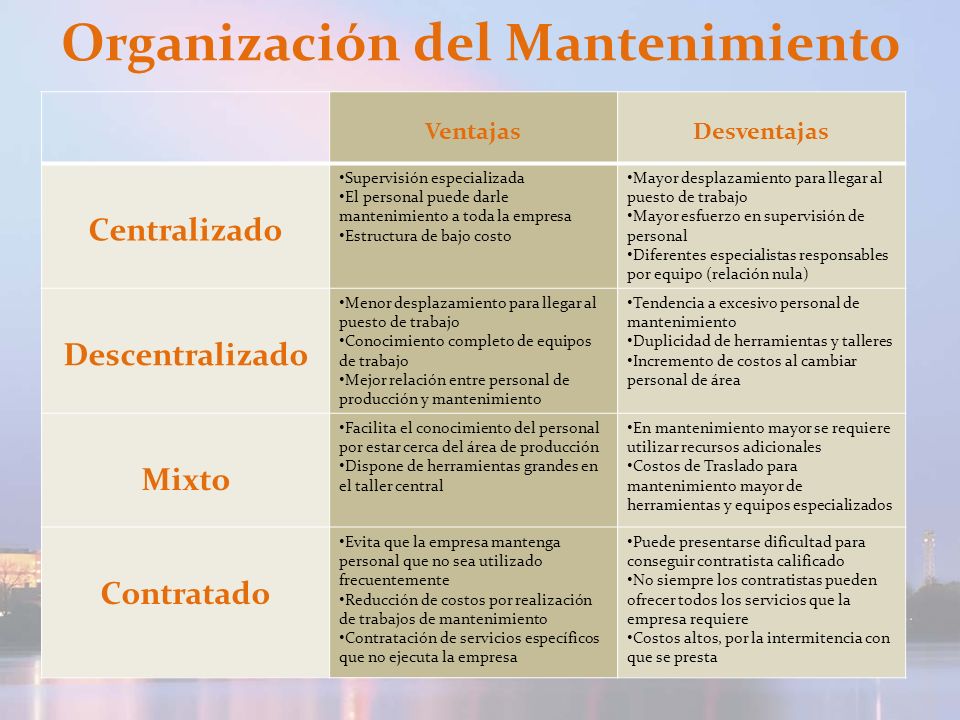 Organización del Mantenimiento

| | Ventajas | Desventajas |
|---|---|---|
| Centralizado | •Supervisión especializada •El personal puede darle mantenimiento a toda la empresa •Estructura de bajo costo | •Mayor desplazamiento para llegar al puesto de trabajo •Mayor esfuerzo en supervisión de personal •Diferentes especialistas responsables por equipo (relación nula) |
| Descentralizado | •Menor desplazamiento para llegar al puesto de trabajo •Conocimiento completo de equipos de trabajo •Mejor relación entre personal de producción y mantenimiento | •Tendencia a excesivo personal de mantenimiento •Duplicidad de herramientas y talleres •Incremento de costos al cambiar personal de área |
| Mixto | •Facilita el conocimiento del personal por estar cerca del área de producción •Dispone de herramientas grandes en el taller central | •En mantenimiento mayor se requiere utilizar recursos adicionales •Costos de Traslado para mantenimiento mayor de herramientas y equipos especializados |
| Contratado | •Evita que la empresa mantenga personal que no sea utilizado frecuentemente •Reducción de costos por realización de trabajos de mantenimiento •Contratación de servicios específicos que no ejecuta la empresa | •Puede presentarse dificultad para conseguir contratista calificado •No siempre los contratistas pueden ofrecer todos los servicios que la empresa requiere •Costos altos, por la intermitencia con que se presta |